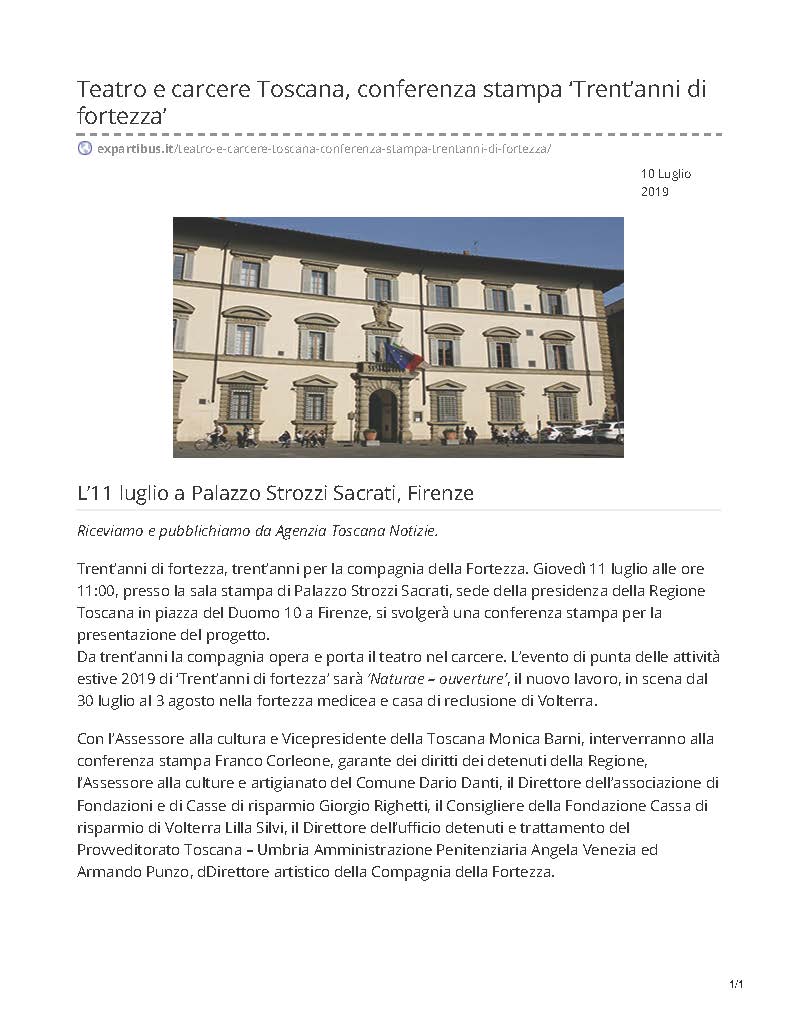 Teatro e carcere Toscana, conferenza stampa ‘Trent’anni di fortezza’

expartibus.it/teatro-e-carcere-toscana-conferenza-stampa-trentanni-di-fortezza/

10 Luglio 2019

L’11 luglio a Palazzo Strozzi Sacrati, Firenze

Riceviamo e pubblichiamo da Agenzia Toscana Notizie.

Trent’anni di fortezza, trent’anni per la compagnia della Fortezza. Giovedì 11 luglio alle ore 11:00, presso la sala stampa di Palazzo Strozzi Sacrati, sede della presidenza della Regione Toscana in piazza del Duomo 10 a Firenze, si svolgerà una conferenza stampa per la presentazione del progetto.
Da trent’anni la compagnia opera e porta il teatro nel carcere. L’evento di punta delle attività estive 2019 di ‘Trent’anni di fortezza’ sarà ‘Naturae – ouverture’, il nuovo lavoro, in scena dal 30 luglio al 3 agosto nella fortezza medicea e casa di reclusione di Volterra.

Con l’Assessore alla cultura e Vicepresidente della Toscana Monica Barni, interverranno alla conferenza stampa Franco Corleone, garante dei diritti dei detenuti della Regione, l’Assessore alla culture e artigianato del Comune Dario Danti, il Direttore dell’associazione di Fondazioni e di Casse di risparmio Giorgio Righetti, il Consigliere della Fondazione Cassa di risparmio di Volterra Lilla Silvi, il Direttore dell’ufficio detenuti e trattamento del Provveditorato Toscana – Umbria Amministrazione Penitenziaria Angela Venezia ed Armando Punzo, dDirettore artistico della Compagnia della Fortezza.

1/1